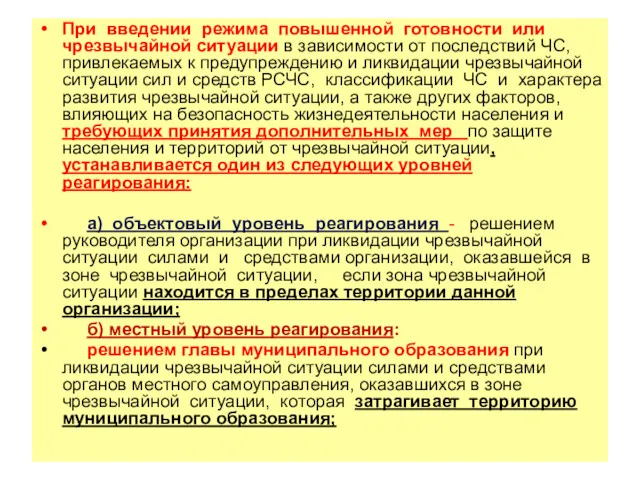 • При введении режима повышенной готовности или чрезвычайной ситуации в зависимости от последствий ЧС, привлекаемых к предупреждению и ликвидации чрезвычайной ситуации сил и средств РСЧС, классификации ЧС и характера развития чрезвычайной ситуации, а также других факторов, влияющих на безопасность жизнедеятельности населения и требующих принятия дополнительных мер по защите населения и территорий от чрезвычайной ситуации, устанавливается один из следующих уровней реагирования:

• а) объектовый уровень реагирования - решением руководителя организации при ликвидации чрезвычайной ситуации силами и средствами организации, оказавшейся в зоне чрезвычайной ситуации, если зона чрезвычайной ситуации находится в пределах территории данной организации;

• б) местный уровень реагирования:

• решением главы муниципального образования при ликвидации чрезвычайной ситуации силами и средствами органов местного самоуправления, оказавшихся в зоне чрезвычайной ситуации, которая затрагивает территорию муниципального образования;